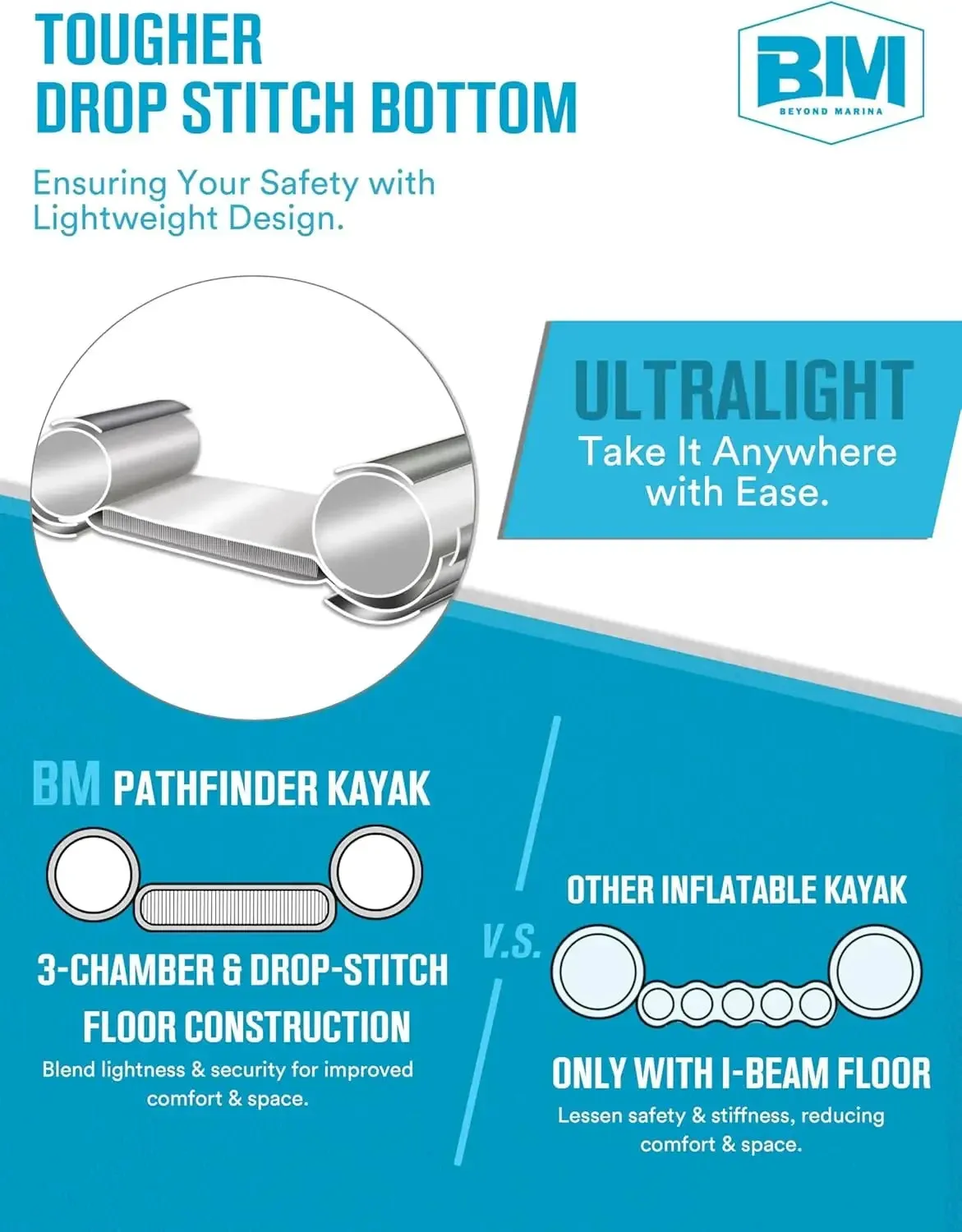 TOUGHER
DROP STITCH BOTTOM

BM
BEYOND MARINA

Ensuring Your Safety with Lightweight Design.

ULTRALIGHT
Take It Anywhere with Ease.

BM PATHFINDER KAYAK

3-CHAMBER & DROP-STITCH FLOOR CONSTRUCTION
Blend lightness & security for improved comfort & space.

V.S.

OTHER INFLATABLE KAYAK

ONLY WITH I-BEAM FLOOR
Lessen safety & stiffness, reducing comfort & space.